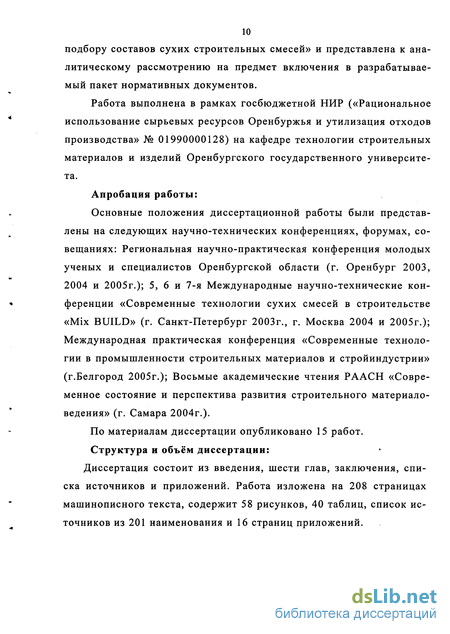 10

подбору составов сухих строительных смесей» и представлена к аналитическому рассмотрению на предмет включения в разрабатываемый пакет нормативных документов.

Работа выполнена в рамках госбюджетной НИР («Рациональное использование сырьевых ресурсов Оренбуржья и утилизация отходов производства» № 01990000128) на кафедре технологии строительных материалов и изделий Оренбургского государственного университета.

Апробация работы:

Основные положения диссертационной работы были представлены на следующих научно-технических конференциях, форумах, совещаниях: Региональная научно-практическая конференция молодых ученых и специалистов Оренбургской области (г. Оренбург 2003, 2004 и 2005г.); 5, 6 и 7-я Международные научно-технические конференции «Современные технологии сухих смесей в строительстве «Mix BUILD» (г. Санкт-Петербург 2003г., г. Москва 2004 и 2005г.); Международная практическая конференция «Современные технологии в промышленности строительных материалов и стройиндустрии» (г.Белгород 2005г.); Восьмые академические чтения РААСН «Современное состояние и перспектива развития строительного материаловедения» (г. Самара 2004г.).

По материалам диссертации опубликовано 15 работ.

Структура и объём диссертации:

Диссертация состоит из введения, шести глав, заключения, списка источников и приложений. Работа изложена на 208 страницах машинописного текста, содержит 58 рисунков, 40 таблиц, список источников из 201 наименования и 16 страниц приложений.

dsLib.net
библиотека диссертаций